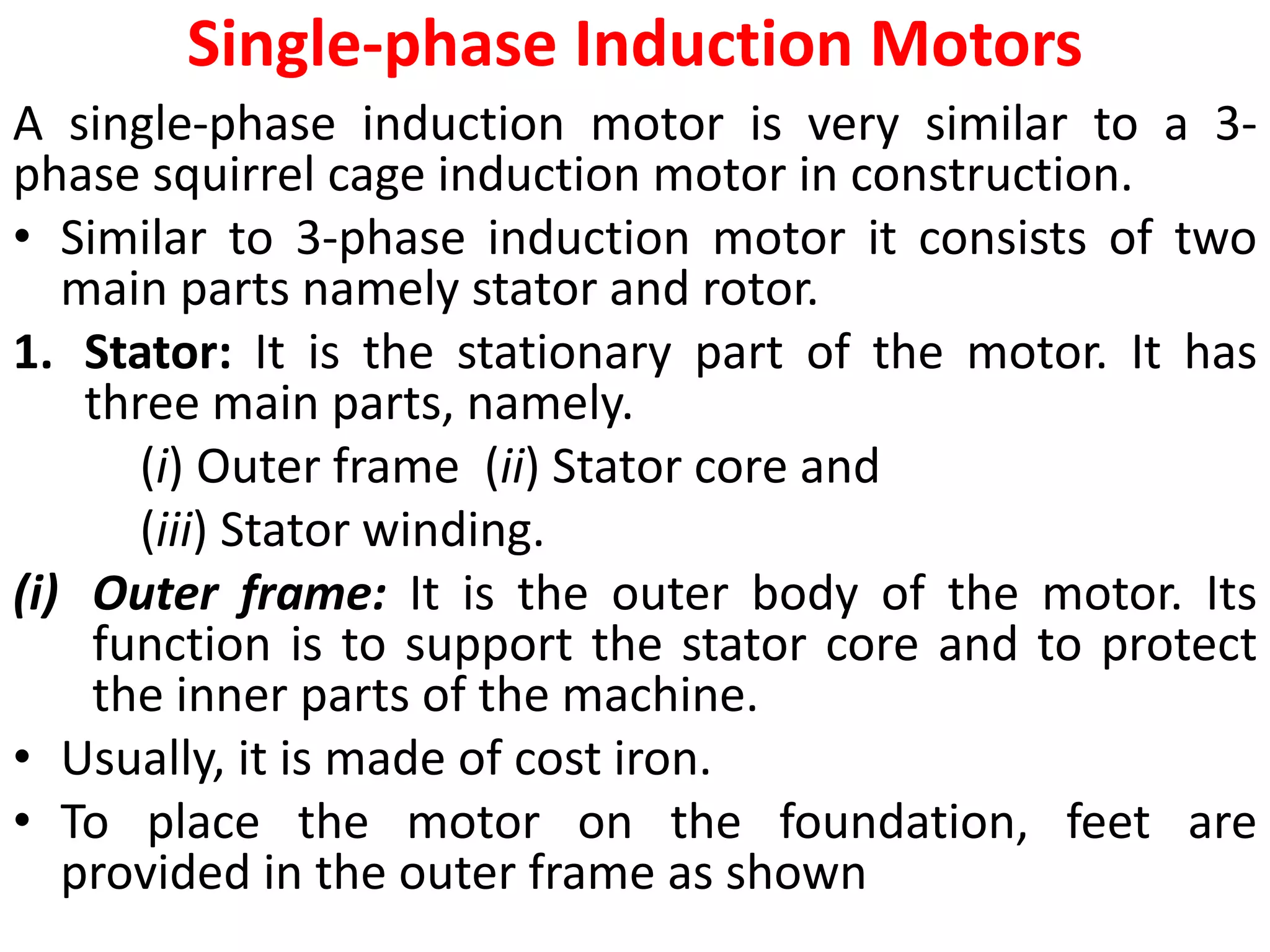 Single-phase Induction Motors

A single-phase induction motor is very similar to a 3-phase squirrel cage induction motor in construction.

• Similar to 3-phase induction motor it consists of two main parts namely stator and rotor.

1. Stator: It is the stationary part of the motor. It has three main parts, namely.

(i) Outer frame (ii) Stator core and

(iii) Stator winding.

(i) Outer frame: It is the outer body of the motor. Its function is to support the stator core and to protect the inner parts of the machine.

• Usually, it is made of cost iron.

• To place the motor on the foundation, feet are provided in the outer frame as shown